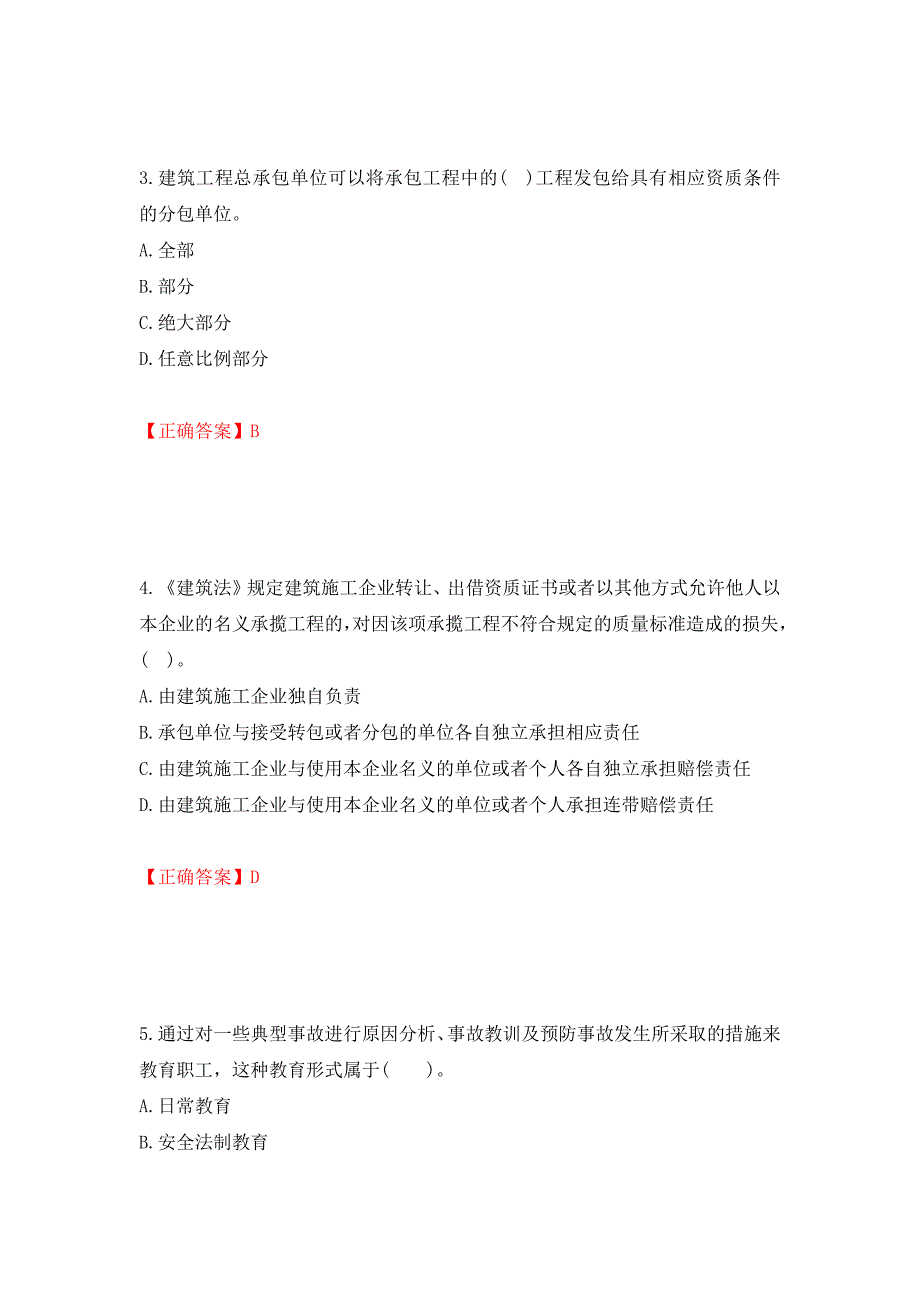 3.建筑工程总承包单位可以将承包工程中的(  )工程发包给具有相应资质条件的分包单位。
A.全部
B.部分
C.绝大部分
D.任意比例部分

【正确答案】B

4.《建筑法》规定建筑施工企业转让、出借资质证书或者以其他方式允许他人以本企业的名义承揽工程的，对因该项承揽工程不符合规定的质量标准造成的损失，(  )。
A.由建筑施工企业独自负责
B.承包单位与接受转包或者分包的单位各自独立承担相应责任
C.由建筑施工企业与使用本企业名义的单位或者个人各自独立承担赔偿责任
D.由建筑施工企业与使用本企业名义的单位或者个人承担连带赔偿责任

【正确答案】D

5.通过对一些典型事故进行原因分析、事故教训及预防事故发生所采取的措施来教育职工，这种教育形式属于(    )。
A.日常教育
B.安全法制教育